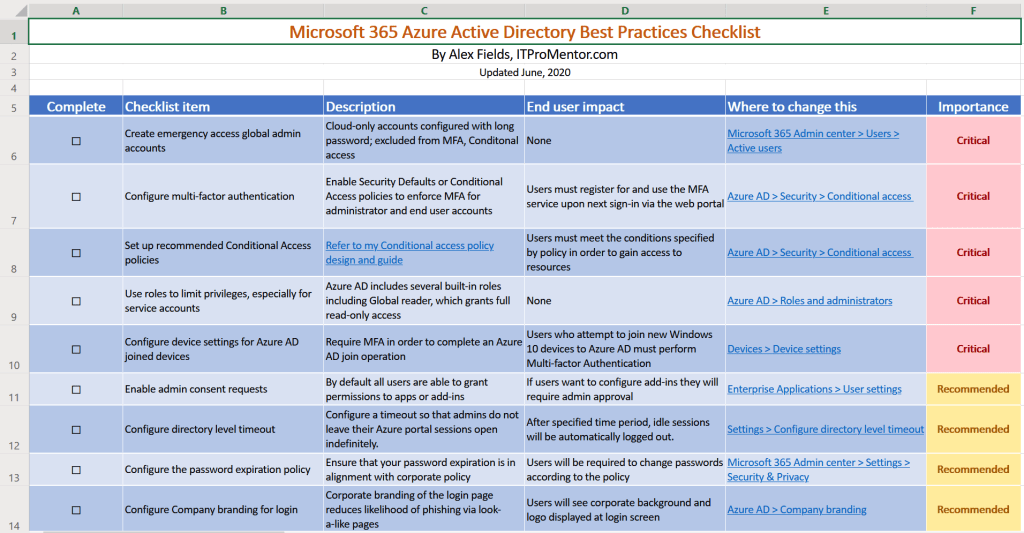 | | A | B | C | D | E | F |
|---|---|---|---|---|---|---|
| 1 | Microsoft 365 Azure Active Directory Best Practices Checklist | | | | | |
| 2 | By Alex Fields, ITProMentor.com | | | | | |
| 3 | Updated June, 2020 | | | | | |
| 4 | | | | | | |
| 5 | Complete | Checklist item | Description | End user impact | Where to change this | Importance |
| 6 | ☐ | Create emergency access global admin accounts | Cloud-only accounts configured with long password; excluded from MFA, Conditonal access | None | Microsoft 365 Admin center > Users > Active users | Critical |
| 7 | ☐ | Configure multi-factor authentication | Enable Security Defaults or Conditional Access policies to enforce MFA for administrator and end user accounts | Users must register for and use the MFA service upon next sign-in via the web portal | Azure AD > Security > Conditional access | Critical |
| 8 | ☐ | Set up recommended Conditional Access policies | Refer to my Conditional access policy design and guide | Users must meet the conditions specified by policy in order to gain access to resources | Azure AD > Security > Conditional access | Critical |
| 9 | ☐ | Use roles to limit privileges, especially for service accounts | Azure AD includes several built-in roles including Global reader, which grants full read-only access | None | Azure AD > Roles and administrators | Critical |
| 10 | ☐ | Configure device settings for Azure AD joined devices | Require MFA in order to complete an Azure AD join operation | Users who attempt to join new Windows 10 devices to Azure AD must perform Multi-factor Authentication | Devices > Device settings | Critical |
| 11 | ☐ | Enable admin consent requests | By default all users are able to grant permissions to apps or add-ins | If users want to configure add-ins they will require admin approval | Enterprise Applications > User settings | Recommended |
| 12 | ☐ | Configure directory level timeout | Configure a timeout so that admins do not leave their Azure portal sessions open indefinitely. | After specified time period, idle sessions will be automatically logged out. | Settings > Configure directory level timeout | Recommended |
| 13 | ☐ | Configure the password expiration policy | Ensure that your password expiration is in alignment with corporate policy | Users will be required to change passwords according to the policy | Microsoft 365 Admin center > Settings > Security & Privacy | Recommended |
| 14 | ☐ | Configure Company branding for login | Corporate branding of the login page reduces likelihood of phishing via look-a-like pages | Users will see corporate background and logo displayed at login screen | Azure AD > Company branding | Recommended |